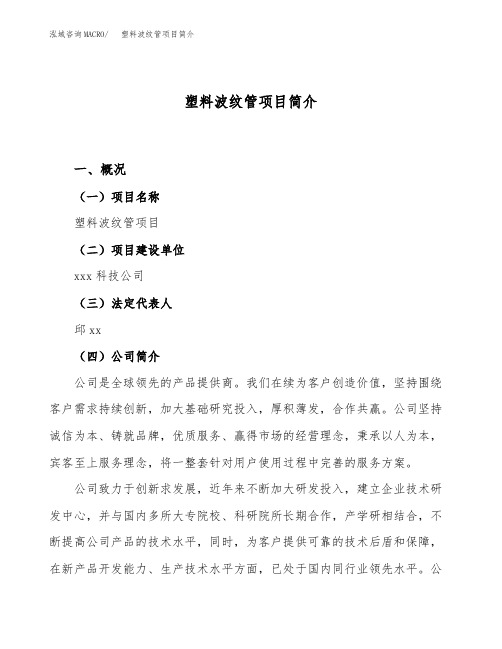 泓域咨询MACRO/　塑料波纹管项目简介

塑料波纹管项目简介

一、概况

（一）项目名称

塑料波纹管项目

（二）项目建设单位

xxx 科技公司

（三）法定代表人

邱 xx

（四）公司简介

公司是全球领先的产品提供商。我们在续为客户创造价值，坚持围绕客户需求持续创新，加大基础研究投入，厚积薄发，合作共赢。公司坚持诚信为本、铸就品牌，优质服务、赢得市场的经营理念，秉承以人为本，宾客至上服务理念，将一整套针对用户使用过程中完善的服务方案。

公司致力于创新求发展，近年来不断加大研发投入，建立企业技术研发中心，并与国内多所大专院校、科研院所长期合作，产学研相结合，不断提高公司产品的技术水平，同时，为客户提供可靠的技术后盾和保障，在新产品开发能力、生产技术水平方面，已处于国内同行业领先水平。公